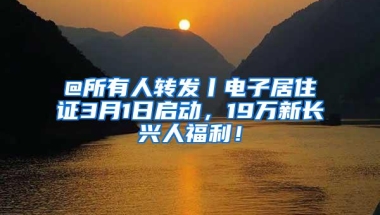 @所有人转发丨电子居住证3月1日启动，19万新长兴人福利！